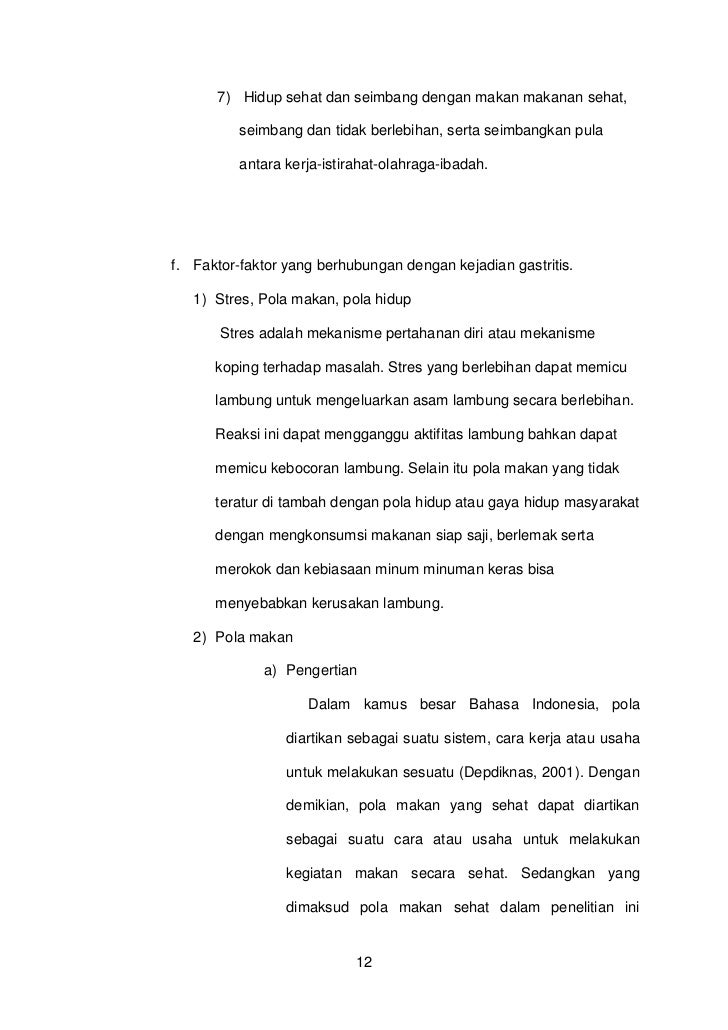 7) Hidup sehat dan seimbang dengan makan makanan sehat, seimbang dan tidak berlebihan, serta seimbangkan pula antara kerja-istirahat-olahraga-ibadah.

f. Faktor-faktor yang berhubungan dengan kejadian gastritis.

1) Stres, Pola makan, pola hidup

Stres adalah mekanisme pertahanan diri atau mekanisme koping terhadap masalah. Stres yang berlebihan dapat memicu lambung untuk mengeluarkan asam lambung secara berlebihan. Reaksi ini dapat mengganggu aktifitas lambung bahkan dapat memicu kebocoran lambung. Selain itu pola makan yang tidak teratur di tambah dengan pola hidup atau gaya hidup masyarakat dengan mengkonsumsi makanan siap saji, berlemak serta merokok dan kebiasaan minum minuman keras bisa menyebabkan kerusakan lambung.

2) Pola makan

a) Pengertian

Dalam kamus besar Bahasa Indonesia, pola diartikan sebagai suatu sistem, cara kerja atau usaha untuk melakukan sesuatu (Depdiknas, 2001). Dengan demikian, pola makan yang sehat dapat diartikan sebagai suatu cara atau usaha untuk melakukan kegiatan makan secara sehat. Sedangkan yang dimaksud pola makan sehat dalam penelitian ini

12